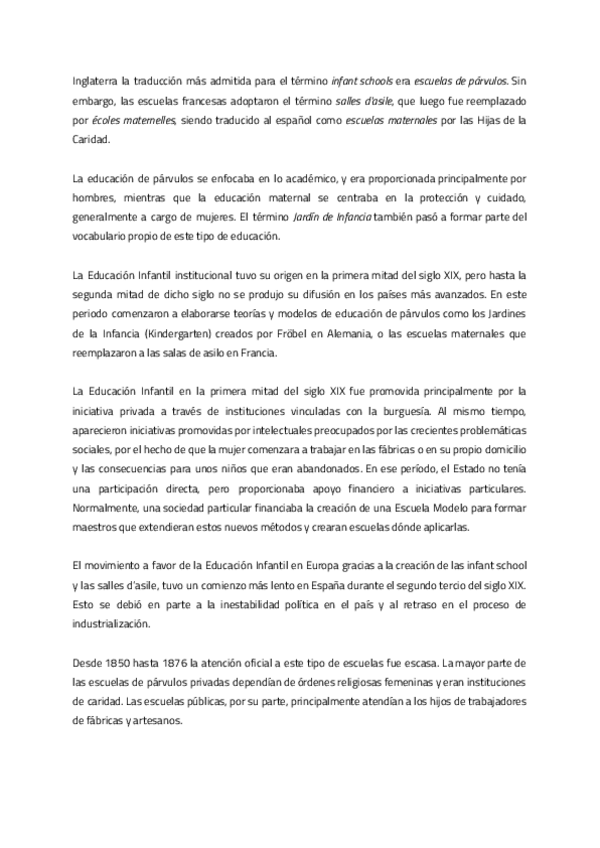 Inglaterra la traducción más admitida para el término infant schools era escuelas de párvulos. Sin embargo, las escuelas francesas adoptaron el término salles d'asile, que luego fue reemplazado por écoles maternelles, siendo traducido al español como escuelas maternales por las Hijas de la Caridad.

La educación de párvulos se enfocaba en lo académico, y era proporcionada principalmente por hombres, mientras que la educación maternal se centraba en la protección y cuidado, generalmente a cargo de mujeres. El término Jardín de Infancia también pasó a formar parte del vocabulario propio de este tipo de educación.

La Educación Infantil institucional tuvo su origen en la primera mitad del siglo XIX, pero hasta la segunda mitad de dicho siglo no se produjo su difusión en los países más avanzados. En este periodo comenzaron a elaborarse teorías y modelos de educación de párvulos como los Jardines de la Infancia (Kindergarten) creados por Fröbel en Alemania, o las escuelas maternales que reemplazaron a las salas de asilo en Francia.

La Educación Infantil en la primera mitad del siglo XIX fue promovida principalmente por la iniciativa privada a través de instituciones vinculadas con la burguesía. Al mismo tiempo, aparecieron iniciativas promovidas por intelectuales preocupados por las crecientes problemáticas sociales, por el hecho de que la mujer comenzara a trabajar en las fábricas o en su propio domicilio y las consecuencias para unos niños que eran abandonados. En ese período, el Estado no tenía una participación directa, pero proporcionaba apoyo financiero a iniciativas particulares. Normalmente, una sociedad particular financiaba la creación de una Escuela Modelo para formar maestros que extendieran estos nuevos métodos y crearan escuelas dónde aplicarlas.

El movimiento a favor de la Educación Infantil en Europa gracias a la creación de las infant school y las salles d'asile, tuvo un comienzo más lento en España durante el segundo tercio del siglo XIX. Esto se debió en parte a la inestabilidad política en el país y al retraso en el proceso de industrialización.

Desde 1850 hasta 1876 la atención oficial a este tipo de escuelas fue escasa. La mayor parte de las escuelas de párvulos privadas dependían de órdenes religiosas femeninas y eran instituciones de caridad. Las escuelas públicas, por su parte, principalmente atendían a los hijos de trabajadores de fábricas y artesanos.